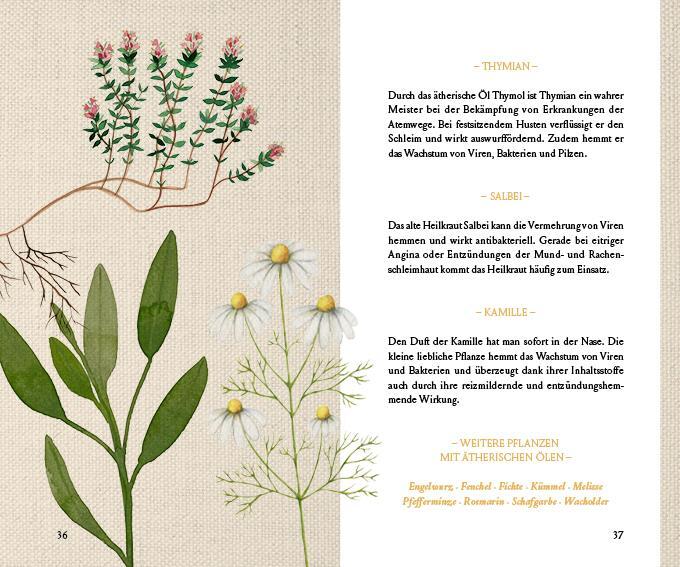 36

– THYMIAN –

Durch das ätherische Öl Thymol ist Thymian ein wahrer Meister bei der Bekämpfung von Erkrankungen der Atemwege. Bei festsitzendem Husten verflüssigt er den Schleim und wirkt auswurffördernd. Zudem hemmt er das Wachstum von Viren, Bakterien und Pilzen.

– SALBEI –

Das alte Heilkraut Salbei kann die Vermehrung von Viren hemmen und wirkt antibakteriell. Gerade bei eitriger Angina oder Entzündungen der Mund- und Rachenschleimhaut kommt das Heilkraut häufig zum Einsatz.

– KAMILLE –

Den Duft der Kamille hat man sofort in der Nase. Die kleine liebliche Pflanze hemmt das Wachstum von Viren und Bakterien und überzeugt dank ihrer Inhaltsstoffe auch durch ihre reizmildernde und entzündungshemmende Wirkung.

– WEITERE PFLANZEN MIT ÄTHERISCHEN ÖLEN –

Engelwurz · Fenchel · Fichte · Kümmel · Melisse Pfefferminze · Rosmarin · Schafgarbe · Wacholder

37